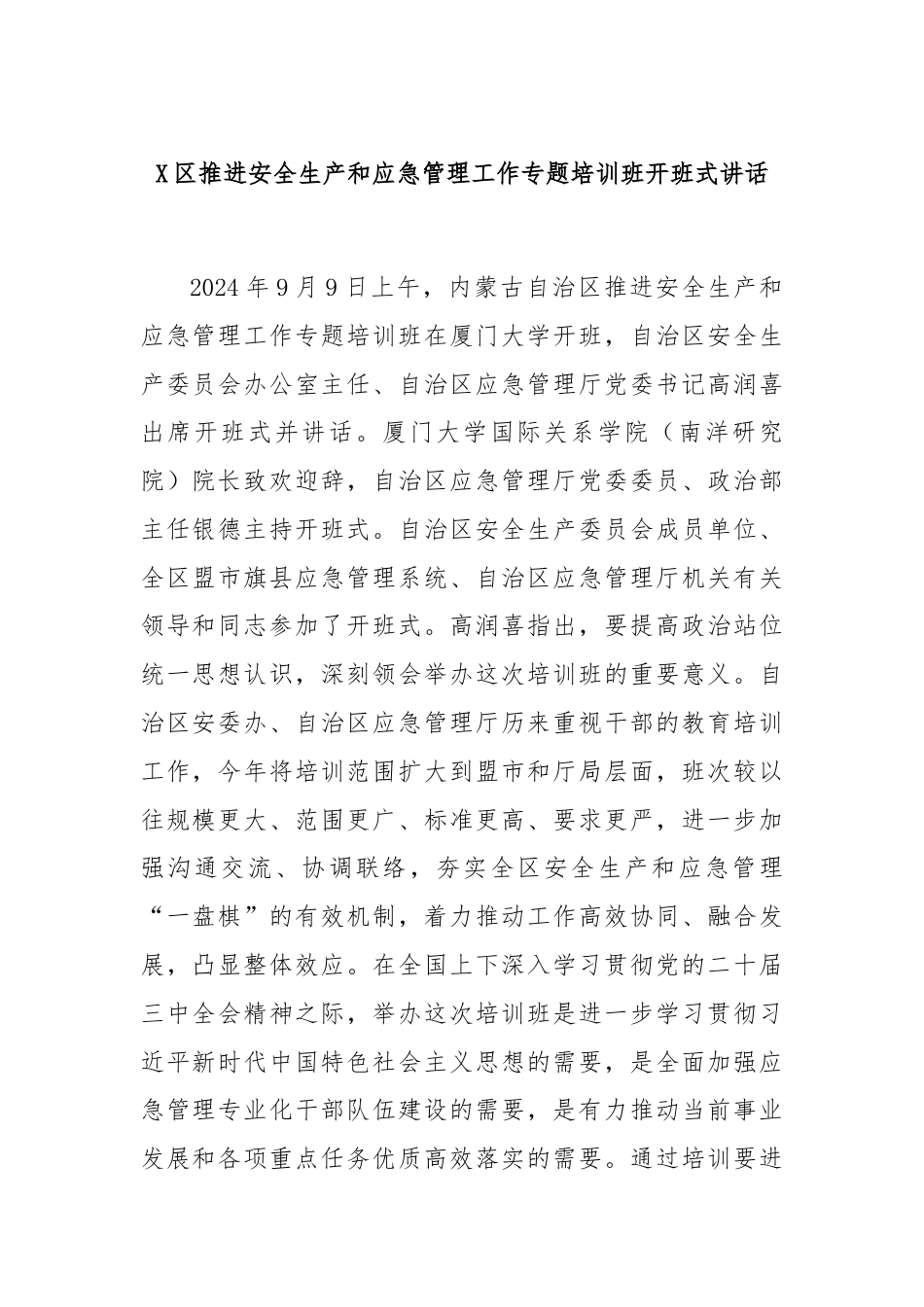 X区推进安全生产和应急管理工作专题培训班开班式讲话

2024年9月9日上午，内蒙古自治区推进安全生产和应急管理工作专题培训班在厦门大学开班，自治区安全生产委员会办公室主任、自治区应急管理厅党委书记高润喜出席开班式并讲话。厦门大学国际关系学院（南洋研究院）院长致欢迎辞，自治区应急管理厅党委委员、政治部主任银德主持开班式。自治区安全生产委员会成员单位、全区盟市旗县应急管理系统、自治区应急管理厅机关有关领导和同志参加了开班式。高润喜指出，要提高政治站位统一思想认识，深刻领会举办这次培训班的重要意义。自治区安委办、自治区应急管理厅历来重视干部的教育培训工作，今年将培训范围扩大到盟市和厅局层面，班次较以往规模更大、范围更广、标准更高、要求更严，进一步加强沟通交流、协调联络，夯实全区安全生产和应急管理“一盘棋”的有效机制，着力推动工作高效协同、融合发展，凸显整体效应。在全国上下深入学习贯彻党的二十届三中全会精神之际，举办这次培训班是进一步学习贯彻习近平新时代中国特色社会主义思想的需要，是全面加强应急管理专业化干部队伍建设的需要，是有力推动当前事业发展和各项重点任务优质高效落实的需要。通过培训要进